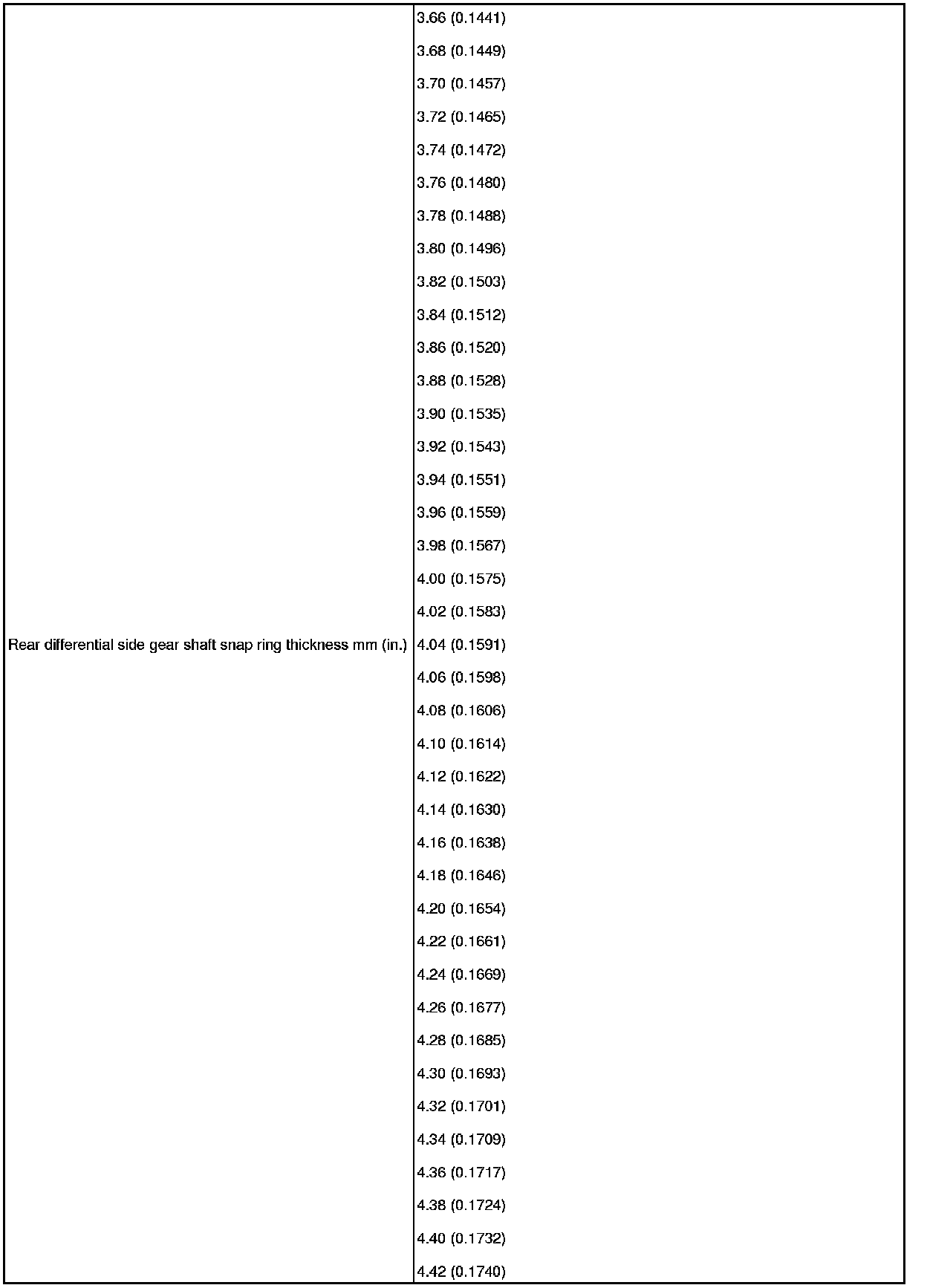 | Rear differential side gear shaft snap ring thickness mm (in.) | 3.66 (0.1441)<br>3.68 (0.1449)<br>3.70 (0.1457)<br>3.72 (0.1465)<br>3.74 (0.1472)<br>3.76 (0.1480)<br>3.78 (0.1488)<br>3.80 (0.1496)<br>3.82 (0.1503)<br>3.84 (0.1512)<br>3.86 (0.1520)<br>3.88 (0.1528)<br>3.90 (0.1535)<br>3.92 (0.1543)<br>3.94 (0.1551)<br>3.96 (0.1559)<br>3.98 (0.1567)<br>4.00 (0.1575)<br>4.02 (0.1583)<br>4.04 (0.1591)<br>4.06 (0.1598)<br>4.08 (0.1606)<br>4.10 (0.1614)<br>4.12 (0.1622)<br>4.14 (0.1630)<br>4.16 (0.1638)<br>4.18 (0.1646)<br>4.20 (0.1654)<br>4.22 (0.1661)<br>4.24 (0.1669)<br>4.26 (0.1677)<br>4.28 (0.1685)<br>4.30 (0.1693)<br>4.32 (0.1701)<br>4.34 (0.1709)<br>4.36 (0.1717)<br>4.38 (0.1724)<br>4.40 (0.1732)<br>4.42 (0.1740) |
|---|---|